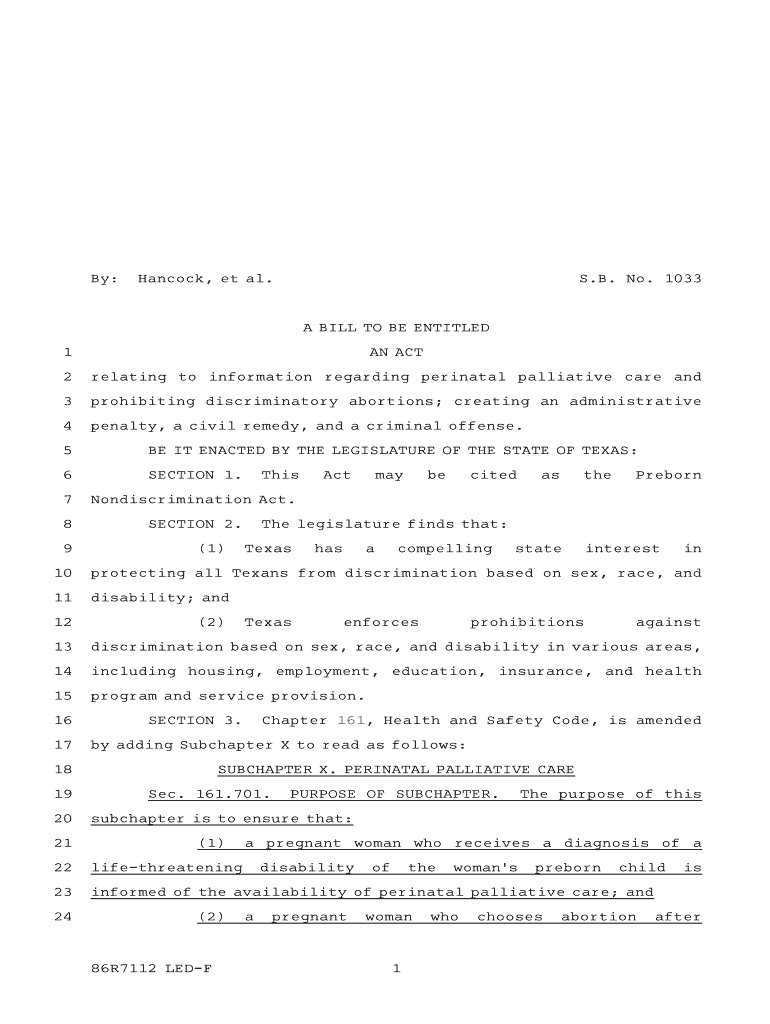 By: Hancock, et al. S.B. No. 1033

A BILL TO BE ENTITLED

1 AN ACT

2 relating to information regarding perinatal palliative care and
3 prohibiting discriminatory abortions; creating an administrative
4 penalty, a civil remedy, and a criminal offense.

5 BE IT ENACTED BY THE LEGISLATURE OF THE STATE OF TEXAS:

6 SECTION 1. This Act may be cited as the Preborn
7 Nondiscrimination Act.

8 SECTION 2. The legislature finds that:

9 (1) Texas has a compelling state interest in
10 protecting all Texans from discrimination based on sex, race, and
11 disability; and

12 (2) Texas enforces prohibitions against
13 discrimination based on sex, race, and disability in various areas,
14 including housing, employment, education, insurance, and health
15 program and service provision.

16 SECTION 3. Chapter 161, Health and Safety Code, is amended
17 by adding Subchapter X to read as follows:

18 SUBCHAPTER X. PERINATAL PALLIATIVE CARE

19 Sec. 161.701. PURPOSE OF SUBCHAPTER. The purpose of this
20 subchapter is to ensure that:

21 (1) a pregnant woman who receives a diagnosis of a
22 life-threatening disability of the woman's preborn child is
23 informed of the availability of perinatal palliative care; and

24 (2) a pregnant woman who chooses abortion after

86R7112 LED-F 1